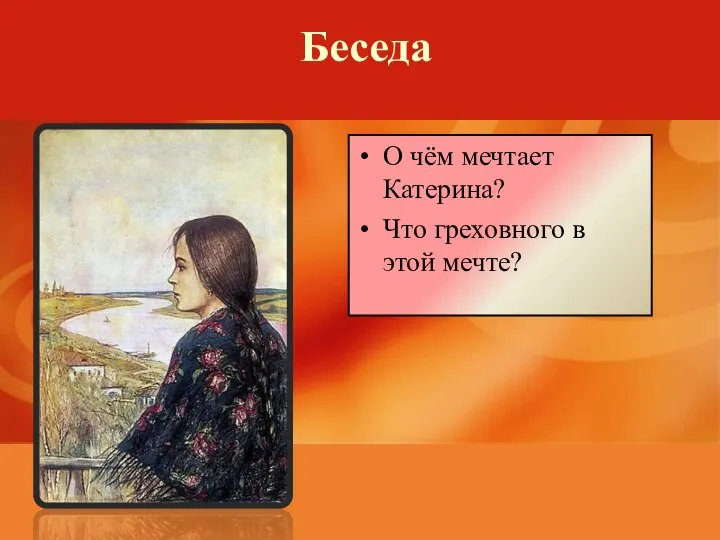 Беседа

• О чём мечтает Катерина?
• Что греховного в этой мечте?